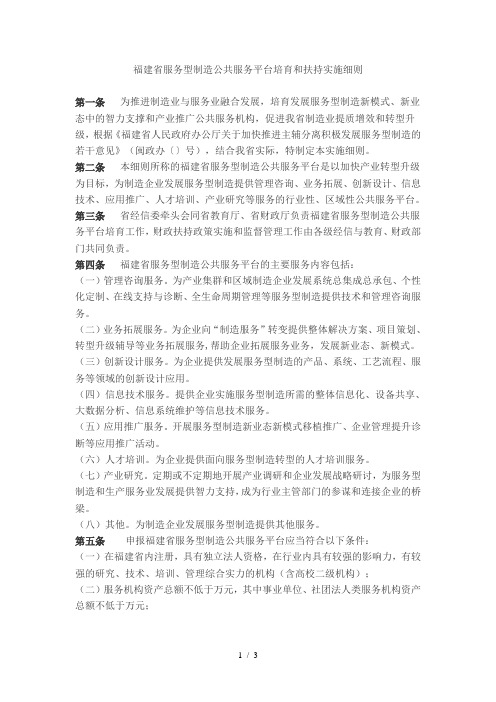 福建省服务型制造公共服务平台培育和扶持实施细则

第一条　为推进制造业与服务业融合发展，培育发展服务型制造新模式、新业态中的智力支撑和产业推广公共服务机构，促进我省制造业提质增效和转型升级，根据《福建省人民政府办公厅关于加快推进主辅分离积极发展服务型制造的若干意见》（闽政办〔〕号），结合我省实际，特制定本实施细则。

第二条　本细则所称的福建省服务型制造公共服务平台是以加快产业转型升级为目标，为制造企业发展服务型制造提供管理咨询、业务拓展、创新设计、信息技术、应用推广、人才培训、产业研究等服务的行业性、区域性公共服务平台。

第三条　省经信委牵头会同省教育厅、省财政厅负责福建省服务型制造公共服务平台培育工作，财政扶持政策实施和监督管理工作由各级经信与教育、财政部门共同负责。

第四条　福建省服务型制造公共服务平台的主要服务内容包括：

（一）管理咨询服务。为产业集群和区域制造企业发展系统总集成总承包、个性化定制、在线支持与诊断、全生命周期管理等服务型制造提供技术和管理咨询服务。

（二）业务拓展服务。为企业向“制造服务”转变提供整体解决方案、项目策划、转型升级辅导等业务拓展服务，帮助企业拓展服务业务，发展新业态、新模式。

（三）创新设计服务。为企业提供发展服务型制造的产品、系统、工艺流程、服务等领域的创新设计应用。

（四）信息技术服务。提供企业实施服务型制造所需的整体信息化、设备共享、大数据分析、信息系统维护等信息技术服务。

（五）应用推广服务。开展服务型制造新业态新模式移植推广、企业管理提升诊断等应用推广活动。

（六）人才培训。为企业提供面向服务型制造转型的人才培训服务。

（七）产业研究。定期或不定期地开展产业调研和企业发展战略研讨，为服务型制造和生产服务业发展提供智力支持，成为行业主管部门的参谋和连接企业的桥梁。

（八）其他。为制造企业发展服务型制造提供其他服务。

第五条　申报福建省服务型制造公共服务平台应当符合以下条件：

（一）在福建省内注册，具有独立法人资格，在行业内具有较强的影响力，有较强的研究、技术、培训、管理综合实力的机构（含高校二级机构）；

（二）服务机构资产总额不低于万元，其中事业单位、社团法人类服务机构资产总额不低于万元；

1 / 3